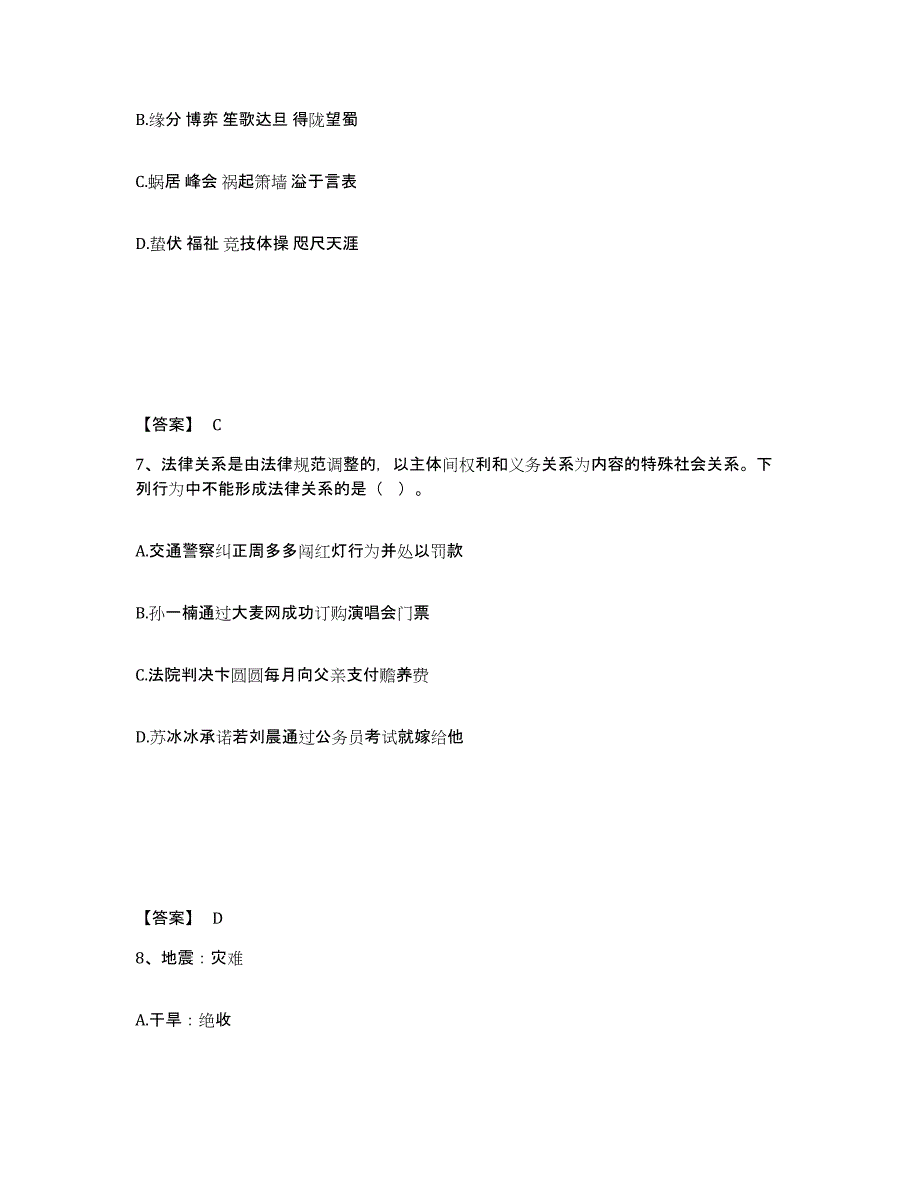 B.缘分 博弈 笙歌达旦 得陇望蜀

C.蜗居 峰会 祸起箫墙 溢于言表

D.蛰伏 福祉 竞技体操 咫尺天涯

【答案】 C

7、法律关系是由法律规范调整的，以主体间权利和义务关系为内容的特殊社会关系。下列行为中不能形成法律关系的是（ ）。

A.交通警察纠正周多多闯红灯行为并处以罚款

B.孙一楠通过大麦网成功订购演唱会门票

C.法院判决卞圆圆每月向父亲支付赡养费

D.苏冰冰承诺若刘晨通过公务员考试就嫁给他

【答案】 D

8、地震：灾难

A.干旱：绝收